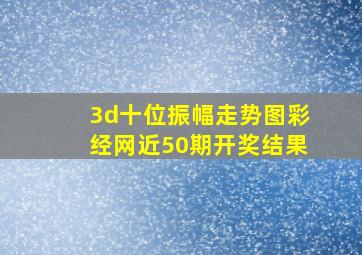 3d十位振幅走势图彩经网近50期开奖结果